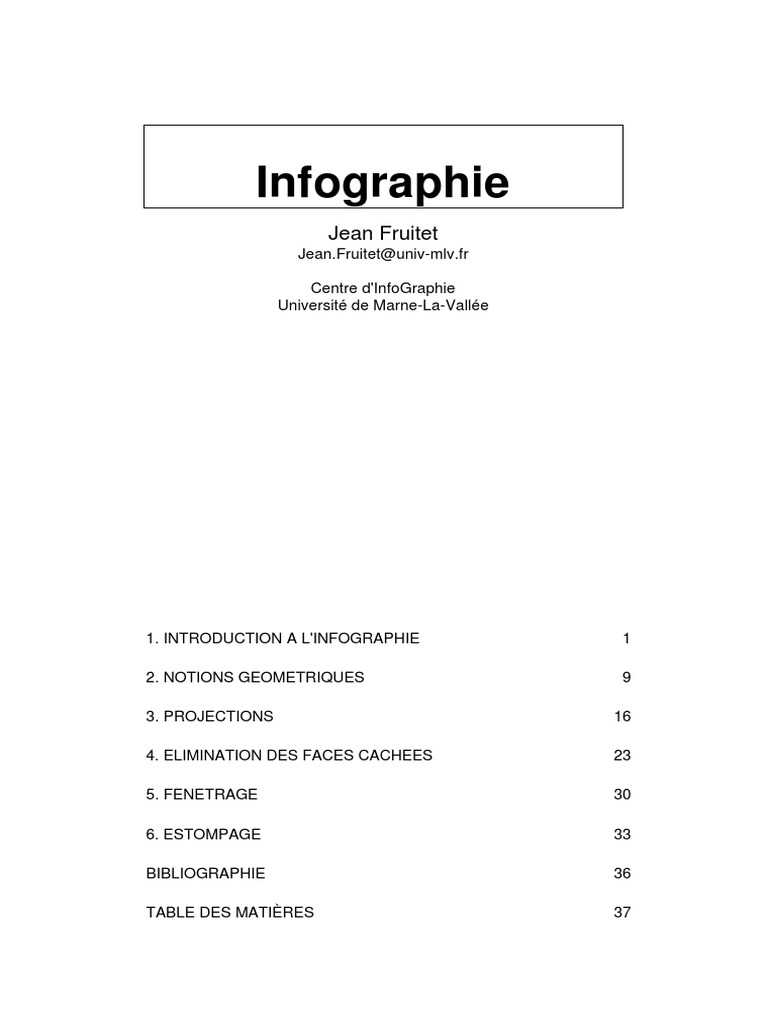 Infographie

Jean Fruitet
Jean.Fruitet@univ-mlv.fr

Centre d'InfoGraphie
Université de Marne-La-Vallée

1. INTRODUCTION A L'INFOGRAPHIE 1

2. NOTIONS GEOMETRIQUES 9

3. PROJECTIONS 16

4. ELIMINATION DES FACES CACHEES 23

5. FENETRAGE 30

6. ESTOMPAGE 33

BIBLIOGRAPHIE 36

TABLE DES MATIÈRES 37